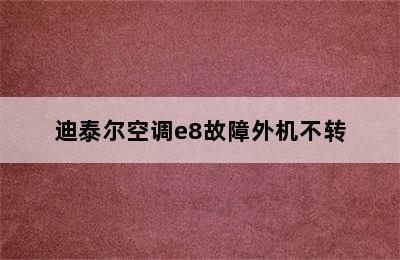 迪泰尔空调e8故障外机不转